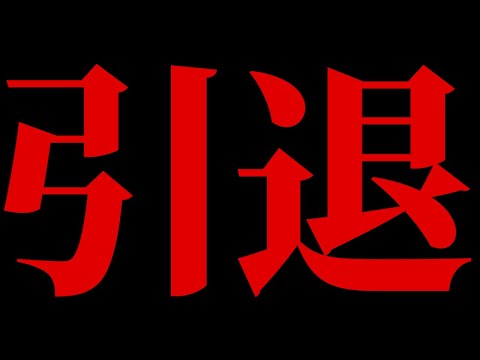 引退